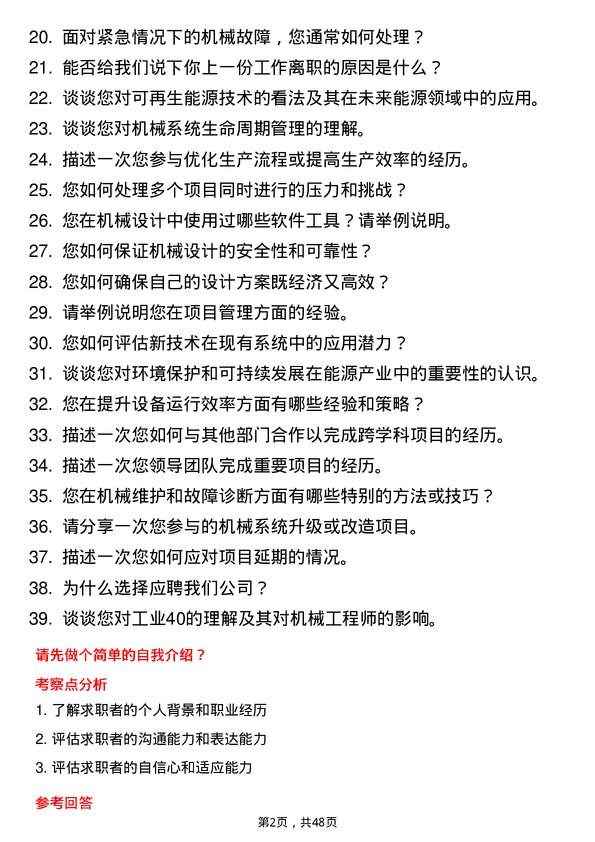 20. 面对紧急情况下的机械故障，您通常如何处理？

21. 能否给我们说下你上一份工作离职的原因是什么？

22. 谈谈您对可再生能源技术的看法及其在未来能源领域中的应用。

23. 谈谈您对机械系统生命周期管理的理解。

24. 描述一次您参与优化生产流程或提高生产效率的经历。

25. 您如何处理多个项目同时进行的压力和挑战？

26. 您在机械设计中使用过哪些软件工具？请举例说明。

27. 您如何保证机械设计的安全性和可靠性？

28. 您如何确保自己的设计方案既经济又高效？

29. 请举例说明您在项目管理方面的经验。

30. 您如何评估新技术在现有系统中的应用潜力？

31. 谈谈您对环境保护和可持续发展在能源产业中的重要性的认识。

32. 您在提升设备运行效率方面有哪些经验和策略？

33. 描述一次您如何与其他部门合作以完成跨学科项目的经历。

34. 描述一次您领导团队完成重要项目的经历。

35. 您在机械维护和故障诊断方面有哪些特别的方法或技巧？

36. 请分享一次您参与的机械系统升级或改造项目。

37. 描述一次您如何应对项目延期的情况。

38. 为什么选择应聘我们公司？

39. 谈谈您对工业40的理解及其对机械工程师的影响。

请先做个简单的自我介绍？

考察点分析

1. 了解求职者的个人背景和职业经历

2. 评估求职者的沟通能力和表达能力

3. 评估求职者的自信心和适应能力

参考回答

第2页，共48页